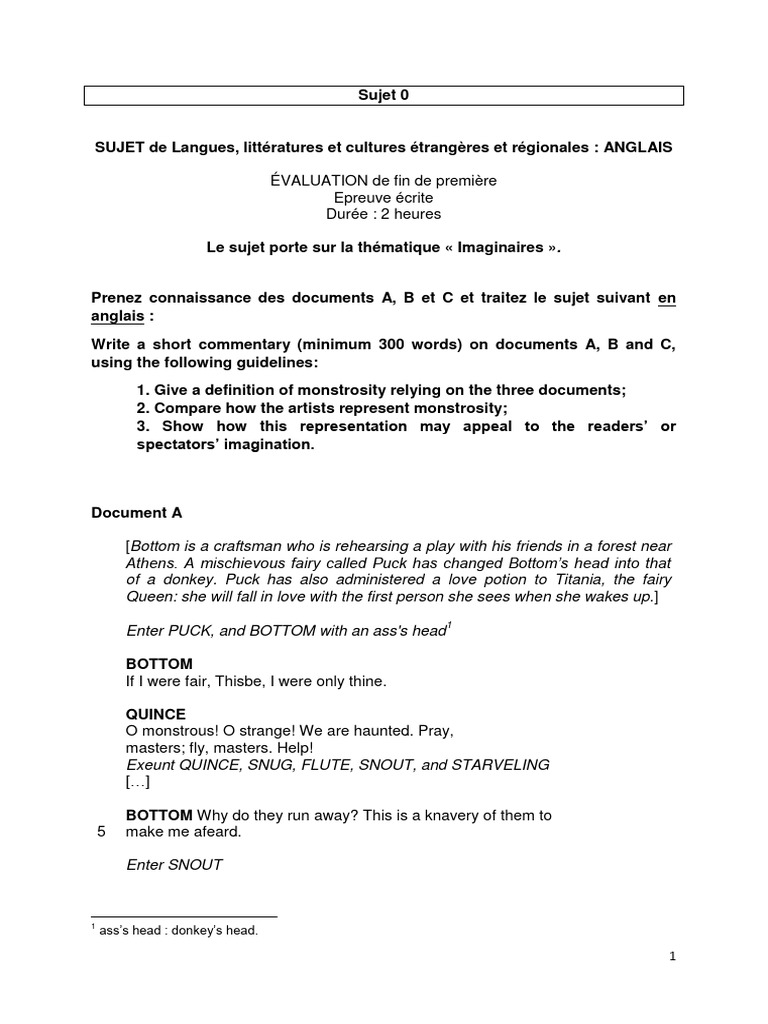 Sujet 0

SUJET de Langues, littératures et cultures étrangères et régionales : ANGLAIS

ÉVALUATION de fin de première
Epreuve écrite
Durée : 2 heures

Le sujet porte sur la thématique « Imaginaires ».

Prenez connaissance des documents A, B et C et traitez le sujet suivant en anglais :

Write a short commentary (minimum 300 words) on documents A, B and C, using the following guidelines:

1. Give a definition of monstrosity relying on the three documents;
2. Compare how the artists represent monstrosity;
3. Show how this representation may appeal to the readers' or spectators' imagination.

Document A

[Bottom is a craftsman who is rehearsing a play with his friends in a forest near Athens. A mischievous fairy called Puck has changed Bottom's head into that of a donkey. Puck has also administered a love potion to Titania, the fairy Queen: she will fall in love with the first person she sees when she wakes up.]

Enter PUCK, and BOTTOM with an ass's head$^1$

BOTTOM
If I were fair, Thisbe, I were only thine.

QUINCE
O monstrous! O strange! We are haunted. Pray, masters; fly, masters. Help!
Exeunt QUINCE, SNUG, FLUTE, SNOUT, and STARVELING
[…]

BOTTOM Why do they run away? This is a knavery of them to
5 make me afeard.

Enter SNOUT

$^1$ ass's head : donkey's head.

1